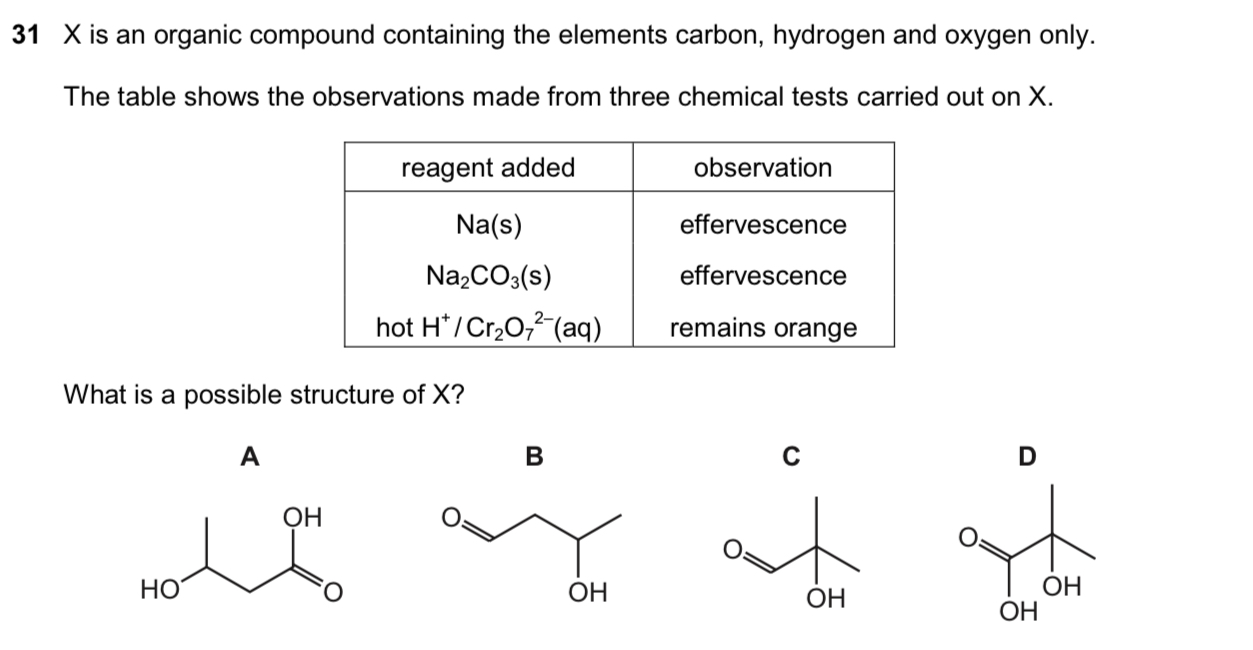 31 X is an organic compound containing the elements carbon, hydrogen and oxygen only.

The table shows the observations made from three chemical tests carried out on X.

| reagent added | observation |
|---|---|
| Na(s) | effervescence |
| $Na_2CO_3(s)$ | effervescence |
| hot $H^+/Cr_2O_7^{2-}(aq)$ | remains orange |

What is a possible structure of X?

A

OH
HO
O

B

O
OH

C

O
OH

D

O
OH
OH